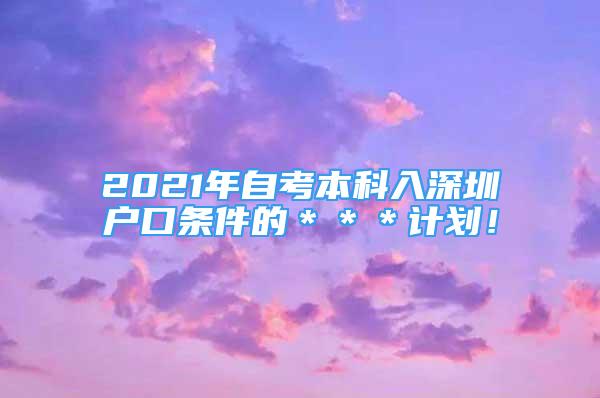 2021年自考本科入深圳户口条件的＊＊＊计划！